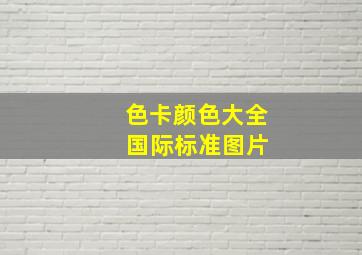 色卡颜色大全
国际标准图片